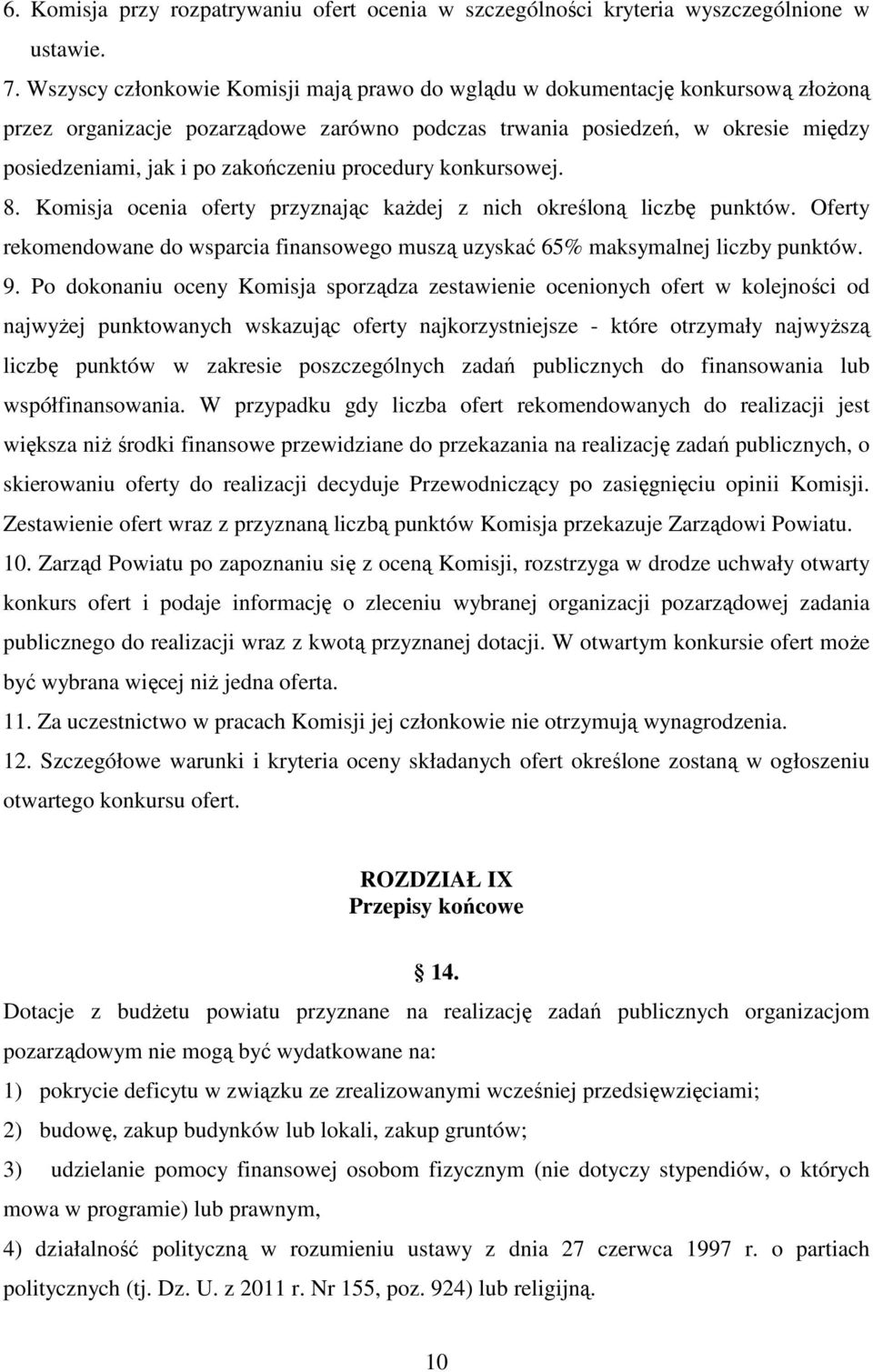 6. Komisja przy rozpatrywaniu ofert ocenia w szczególności kryteria wyszczególnione w ustawie.

7. Wszyscy członkowie Komisji mają prawo do wglądu w dokumentację konkursową złożoną przez organizacje pozarządowe zarówno podczas trwania posiedzeń, w okresie między posiedzeniami, jak i po zakończeniu procedury konkursowej.

8. Komisja ocenia oferty przyznając każdej z nich określoną liczbę punktów. Oferty rekomendowane do wsparcia finansowego muszą uzyskać 65% maksymalnej liczby punktów.

9. Po dokonaniu oceny Komisja sporządza zestawienie ocenionych ofert w kolejności od najwyżej punktowanych wskazując oferty najkorzystniejsze - które otrzymały najwyższą liczbę punktów w zakresie poszczególnych zadań publicznych do finansowania lub współfinansowania. W przypadku gdy liczba ofert rekomendowanych do realizacji jest większa niż środki finansowe przewidziane do przekazania na realizację zadań publicznych, o skierowaniu oferty do realizacji decyduje Przewodniczący po zasięgnięciu opinii Komisji. Zestawienie ofert wraz z przyznaną liczbą punktów Komisja przekazuje Zarządowi Powiatu.

10. Zarząd Powiatu po zapoznaniu się z oceną Komisji, rozstrzyga w drodze uchwały otwarty konkurs ofert i podaje informację o zleceniu wybranej organizacji pozarządowej zadania publicznego do realizacji wraz z kwotą przyznanej dotacji. W otwartym konkursie ofert może być wybrana więcej niż jedna oferta.

11. Za uczestnictwo w pracach Komisji jej członkowie nie otrzymują wynagrodzenia.

12. Szczegółowe warunki i kryteria oceny składanych ofert określone zostaną w ogłoszeniu otwartego konkursu ofert.

ROZDZIAŁ IX
Przepisy końcowe

§ 14.

Dotacje z budżetu powiatu przyznane na realizację zadań publicznych organizacjom pozarządowym nie mogą być wydatkowane na:

1) pokrycie deficytu w związku ze zrealizowanymi wcześniej przedsięwzięciami;

2) budowę, zakup budynków lub lokali, zakup gruntów;

3) udzielanie pomocy finansowej osobom fizycznym (nie dotyczy stypendiów, o których mowa w programie) lub prawnym,

4) działalność polityczną w rozumieniu ustawy z dnia 27 czerwca 1997 r. o partiach politycznych (tj. Dz. U. z 2011 r. Nr 155, poz. 924) lub religijną.

10